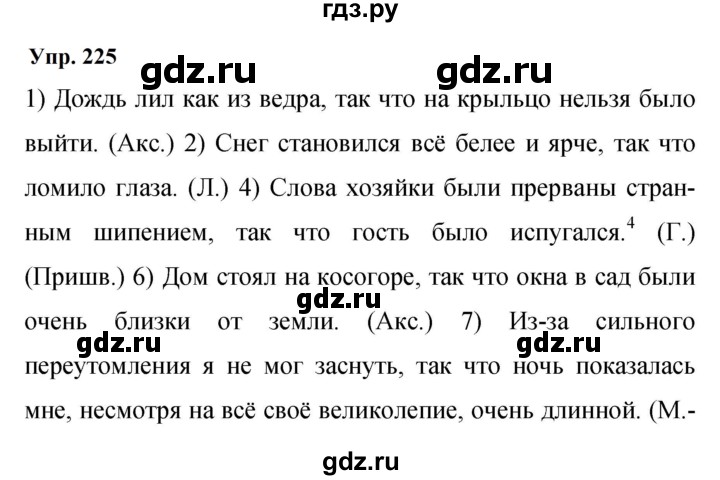 гдз.ру

Упр. 225

gdz.ru gdz.ru

1) Дождь лил как из ведра, так что на крыльцо нельзя было выйти. (Акс.) 2) Снег становился всё белее и ярче, так что ломило глаза. (Л.) 4) Слова хозяйки были прерваны странным шипением, так что гость было испугался.$^4$ (Г.) (Пришв.) 6) Дом стоял на косогоре, так что окна в сад были очень близки от земли. (Акс.) 7) Из-за сильного переутомления я не мог заснуть, так что ночь показалась мне, несмотря на всё своё великолепие, очень длинной. (М.-

gdz.ru

gdz.ru gdz.ru

gdz.ru